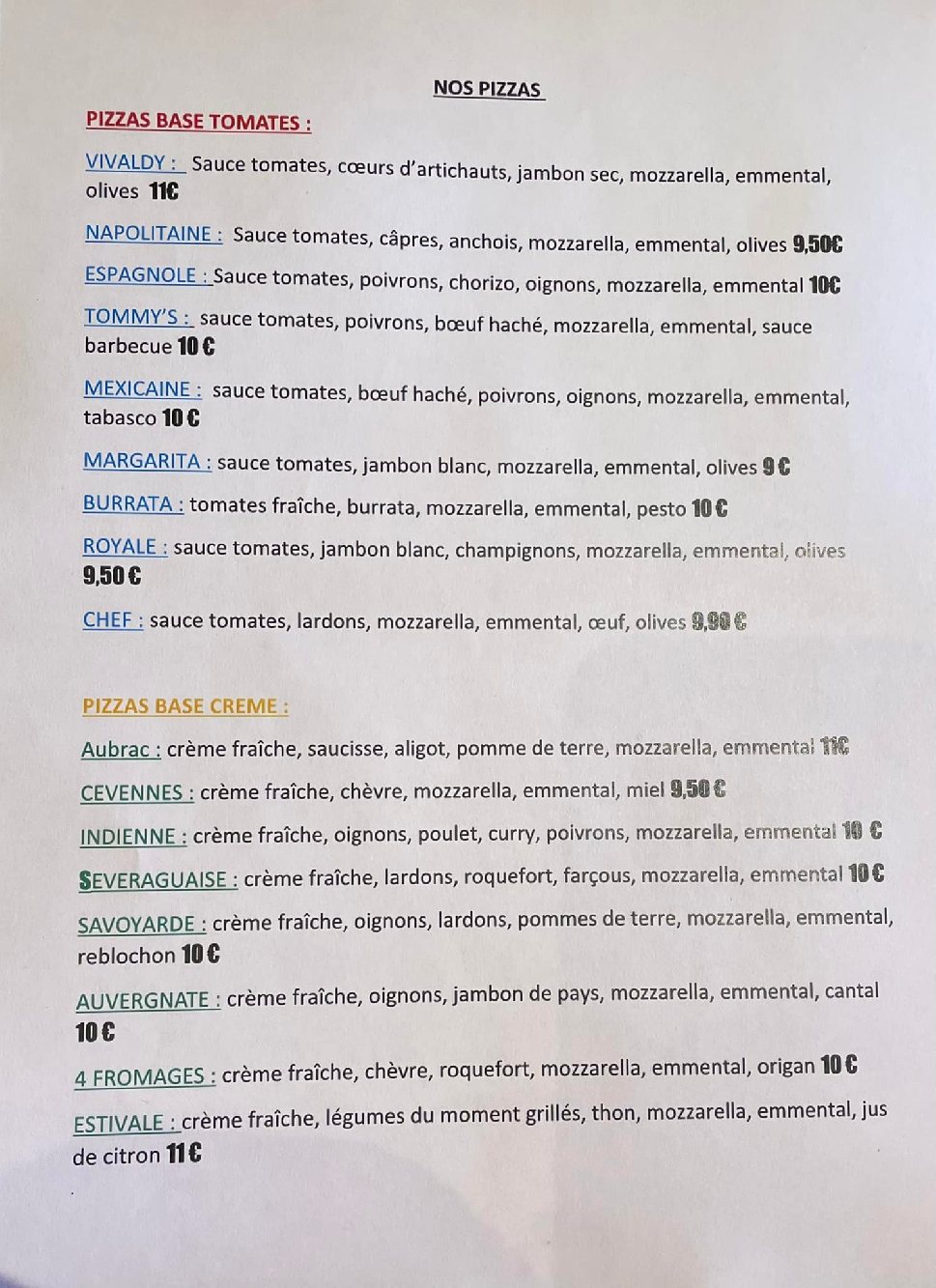 NOS PIZZAS

PIZZAS BASE TOMATES :

VIVALDY : Sauce tomates, cœurs d'artichauts, jambon sec, mozzarella, emmental, olives 11€

NAPOLITAINE : Sauce tomates, câpres, anchois, mozzarella, emmental, olives 9,50€

ESPAGNOLE : Sauce tomates, poivrons, chorizo, oignons, mozzarella, emmental 10€

TOMMY'S : sauce tomates, poivrons, bœuf haché, mozzarella, emmental, sauce barbecue 10 €

MEXICAINE : sauce tomates, bœuf haché, poivrons, oignons, mozzarella, emmental, tabasco 10 €

MARGARITA : sauce tomates, jambon blanc, mozzarella, emmental, olives 9 €

BURRATA : tomates fraîche, burrata, mozzarella, emmental, pesto 10 €

ROYALE : sauce tomates, jambon blanc, champignons, mozzarella, emmental, olives 9,50 €

CHEF : sauce tomates, lardons, mozzarella, emmental, œuf, olives 9,90 €

PIZZAS BASE CREME :

Aubrac : crème fraîche, saucisse, aligot, pomme de terre, mozzarella, emmental 11€

CEVENNES : crème fraîche, chèvre, mozzarella, emmental, miel 9,50 €

INDIENNE : crème fraîche, oignons, poulet, curry, poivrons, mozzarella, emmental 10 €

SEVERAGUAISE : crème fraîche, lardons, roquefort, farçous, mozzarella, emmental 10 €

SAVOYARDE : crème fraîche, oignons, lardons, pommes de terre, mozzarella, emmental, reblochon 10 €

AUVERGNATE : crème fraîche, oignons, jambon de pays, mozzarella, emmental, cantal 10 €

4 FROMAGES : crème fraîche, chèvre, roquefort, mozzarella, emmental, origan 10 €

ESTIVALE : crème fraîche, légumes du moment grillés, thon, mozzarella, emmental, jus de citron 11 €